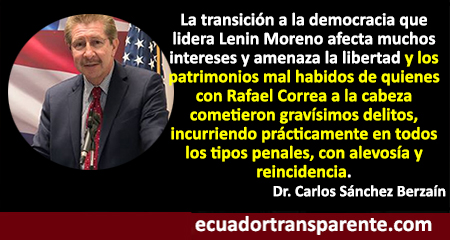 La transición a la democracia que lidera Lenin Moreno afecta muchos intereses y amenaza la libertad y los patrimonios mal habidos de quienes con Rafael Correa a la cabeza cometieron gravísimos delitos, incurriendo prácticamente en todos los tipos penales, con alevosía y reincidencia.

Dr. Carlos Sánchez Berzaín

ecuadortransparente.com